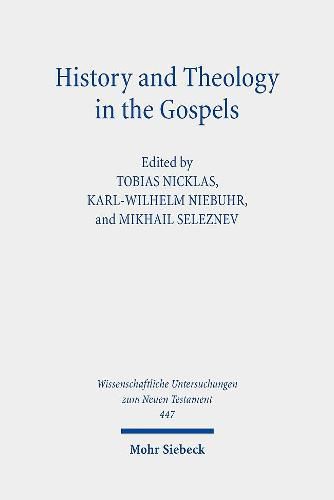 History and Theology in the Gospels

Edited by
TOBIAS NICKLAS,
KARL-WILHELM NIEBUHR,
and MIKHAIL SELEZNEV

Wissenschaftliche Untersuchungen zum Neuen Testament
447

Mohr Siebeck